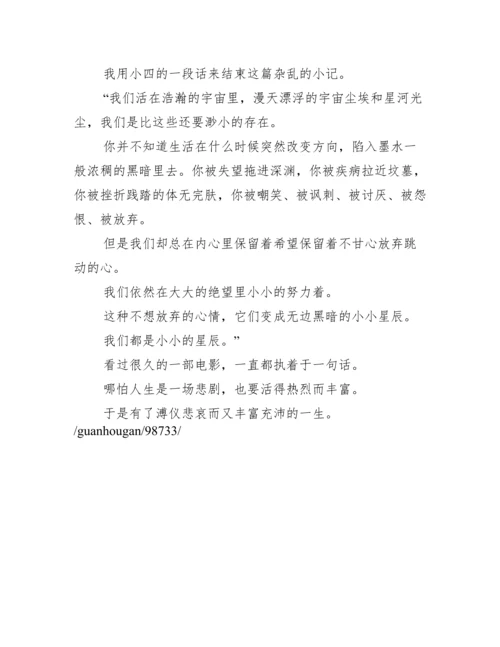 我用小四的一段话来结束这篇杂乱的小记。

“我们活在浩瀚的宇宙里，漫天漂浮的宇宙尘埃和星河光尘，我们是比这些还要渺小的存在。

你并不知道生活在什么时候突然改变方向，陷入墨水一般浓稠的黑暗里去。你被失望拖进深渊，你被疾病拉近坟墓，你被挫折践踏的体无完肤，你被嘲笑、被讽刺、被讨厌、被怨恨、被放弃。

但是我们却总在内心里保留着希望保留着不甘心放弃跳动的心。

我们依然在大大的绝望里小小的努力着。

这种不想放弃的心情，它们变成无边黑暗的小小星辰。

我们都是小小的星辰。”

看过很久的一部电影，一直都执着于一句话。

哪怕人生是一场悲剧，也要活得热烈而丰富。

于是有了溥仪悲哀而又丰富充沛的一生。

/guanhougan/98733/